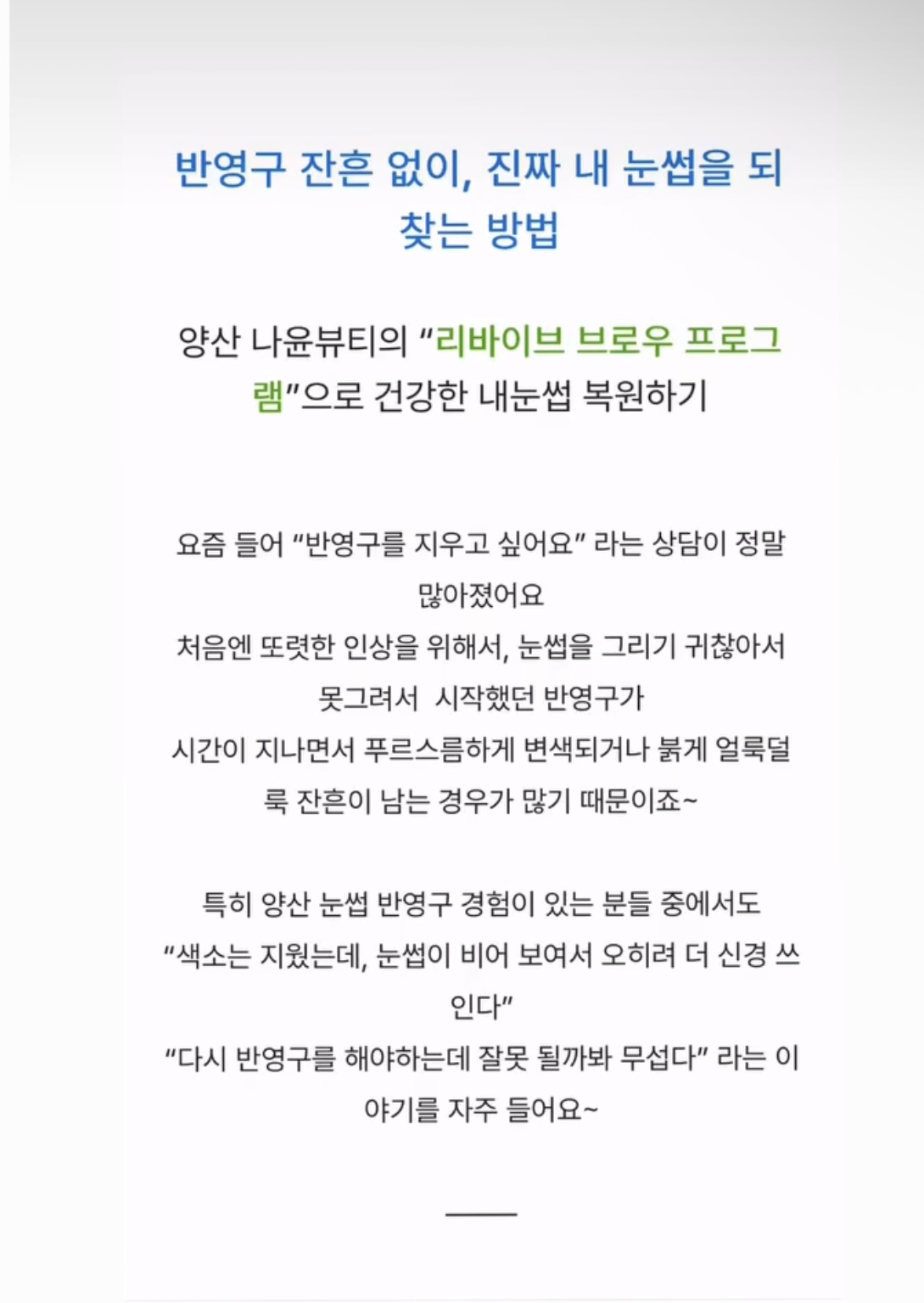 반영구 잔흔 없이, 진짜 내 눈썹을 되찾는 방법

양산 나윤뷰티의 “리바이브 브로우 프로그램”으로 건강한 내눈썹 복원하기

요즘 들어 “반영구를 지우고 싶어요” 라는 상담이 정말 많아졌어요
처음엔 또렷한 인상을 위해서, 눈썹을 그리기 귀찮아서 못그려서  시작했던 반영구가
시간이 지나면서 푸르스름하게 변색되거나 붉게 얼룩덜룩 잔흔이 남는 경우가 많기 때문이죠~

특히 양산 눈썹 반영구 경험이 있는 분들 중에서도
“색소는 지웠는데, 눈썹이 비어 보여서 오히려 더 신경 쓰인다”
“다시 반영구를 해야하는데 잘못 될까봐 무섭다” 라는 이야기를 자주 들어요~